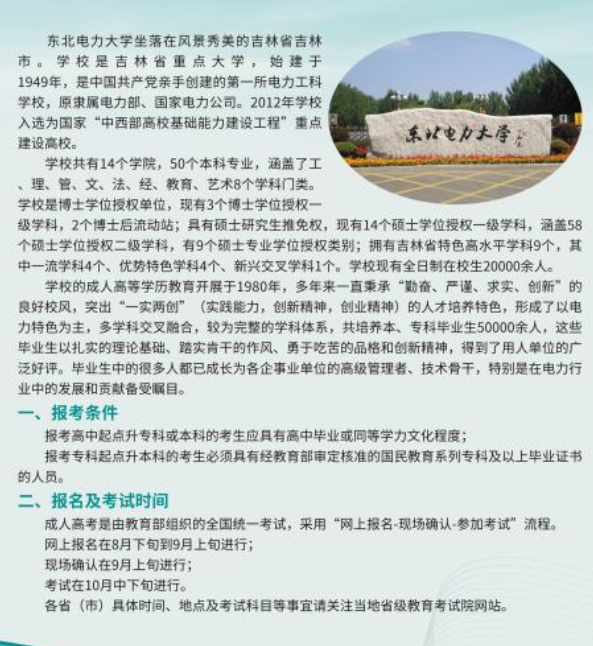 东北电力大学坐落在风景秀美的吉林省吉林市。学校是吉林省重点大学，始建于1949年，是中国共产党亲手创建的第一所电力工科学校，原隶属电力部、国家电力公司。2012年学校入选为国家“中西部高校基础能力建设工程”重点建设高校。

东北电力大学

学校共有14个学院，50个本科专业，涵盖了工、理、管、文、法、经、教育、艺术8个学科门类。学校是博士学位授权单位，现有3个博士学位授权一级学科，2个博士后流动站；具有硕士研究生推免权，现有14个硕士学位授权一级学科，涵盖58个硕士学位授权二级学科，有9个硕士专业学位授权类别；拥有吉林省特色高水平学科9个，其中一流学科4个、优势特色学科4个、新兴交叉学科1个。学校现有全日制在校生20000余人。

学校的成人高等学历教育开展于1980年，多年来一直秉承“勤奋、严谨、求实、创新”的良好校风，突出“一实两创”（实践能力，创新精神，创业精神）的人才培养特色，形成了以电力特色为主，多学科交叉融合，较为完整的学科体系，共培养本、专科毕业生50000余人，这些毕业生以扎实的理论基础、踏实肯干的作风、勇于吃苦的品格和创新精神，得到了用人单位的广泛好评。毕业生中的很多人都已成长为各企事业单位的高级管理者、技术骨干，特别是在电力行业中的发展和贡献备受瞩目。

一、报考条件

报考高中起点升专科或本科的考生应具有高中毕业或同等学力文化程度；

报考专科起点升本科的考生必须具有经教育部审定核准的国民教育系列专科及以上毕业证书的人员。

二、报名及考试时间

成人高考是由教育部组织的全国统一考试，采用“网上报名-现场确认-参加考试”流程。

网上报名在8月下旬到9月上旬进行；

现场确认在9月上旬进行；

考试在10月中下旬进行。

各省（市）具体时间、地点及考试科目等事宜请关注当地省级教育考试院网站。